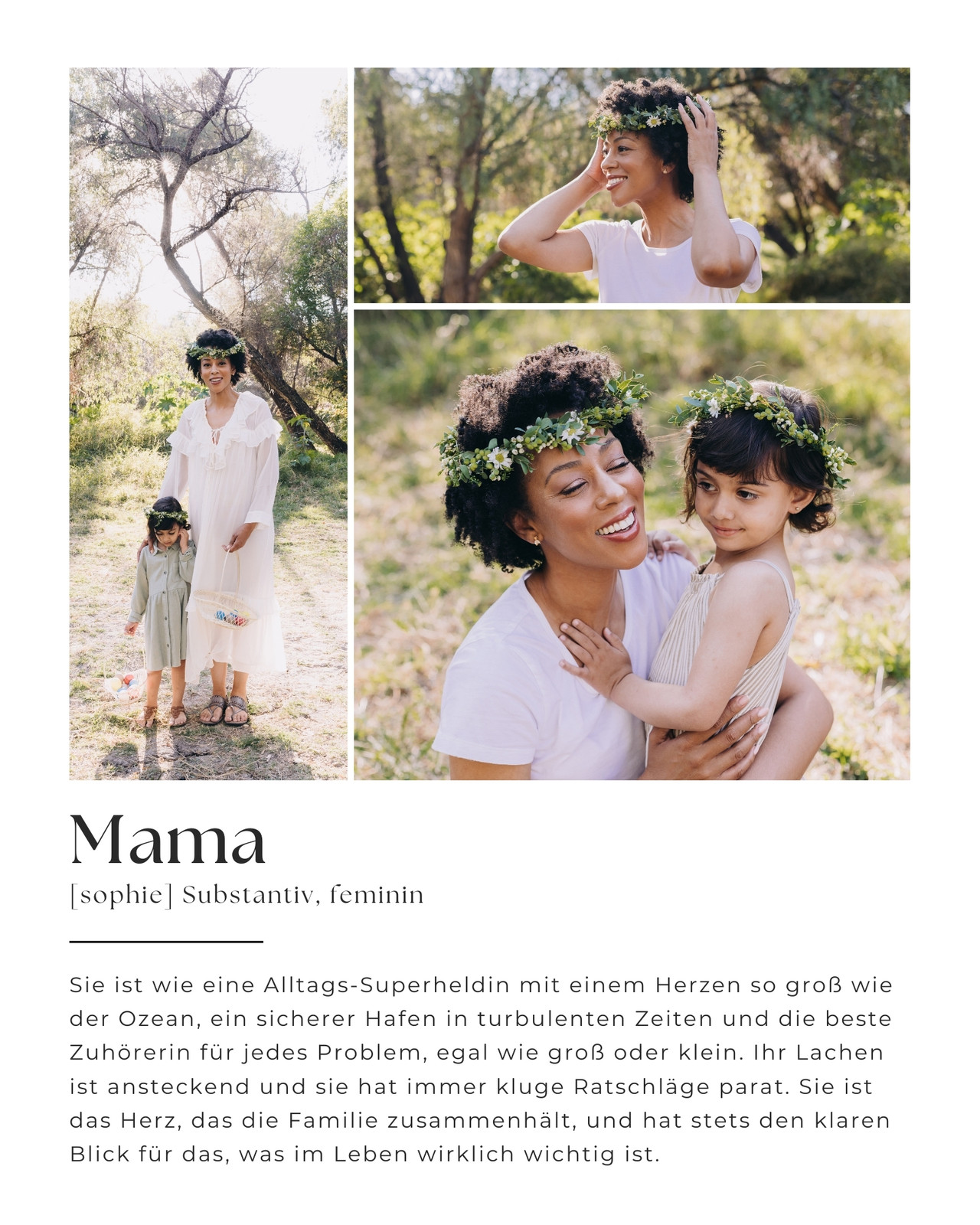 Mama

[sophie] Substantiv, feminin

Sie ist wie eine Alltags-Superheldin mit einem Herzen so groß wie der Ozean, ein sicherer Hafen in turbulenten Zeiten und die beste Zuhörerin für jedes Problem, egal wie groß oder klein. Ihr Lachen ist ansteckend und sie hat immer kluge Ratschläge parat. Sie ist das Herz, das die Familie zusammenhält, und hat stets den klaren Blick für das, was im Leben wirklich wichtig ist.